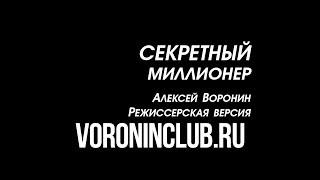 СЕКРЕТНЫЙ МИЛЛИОНЕР

Алексей Воронин
Режиссерская версия

VORONINCLUB.RU